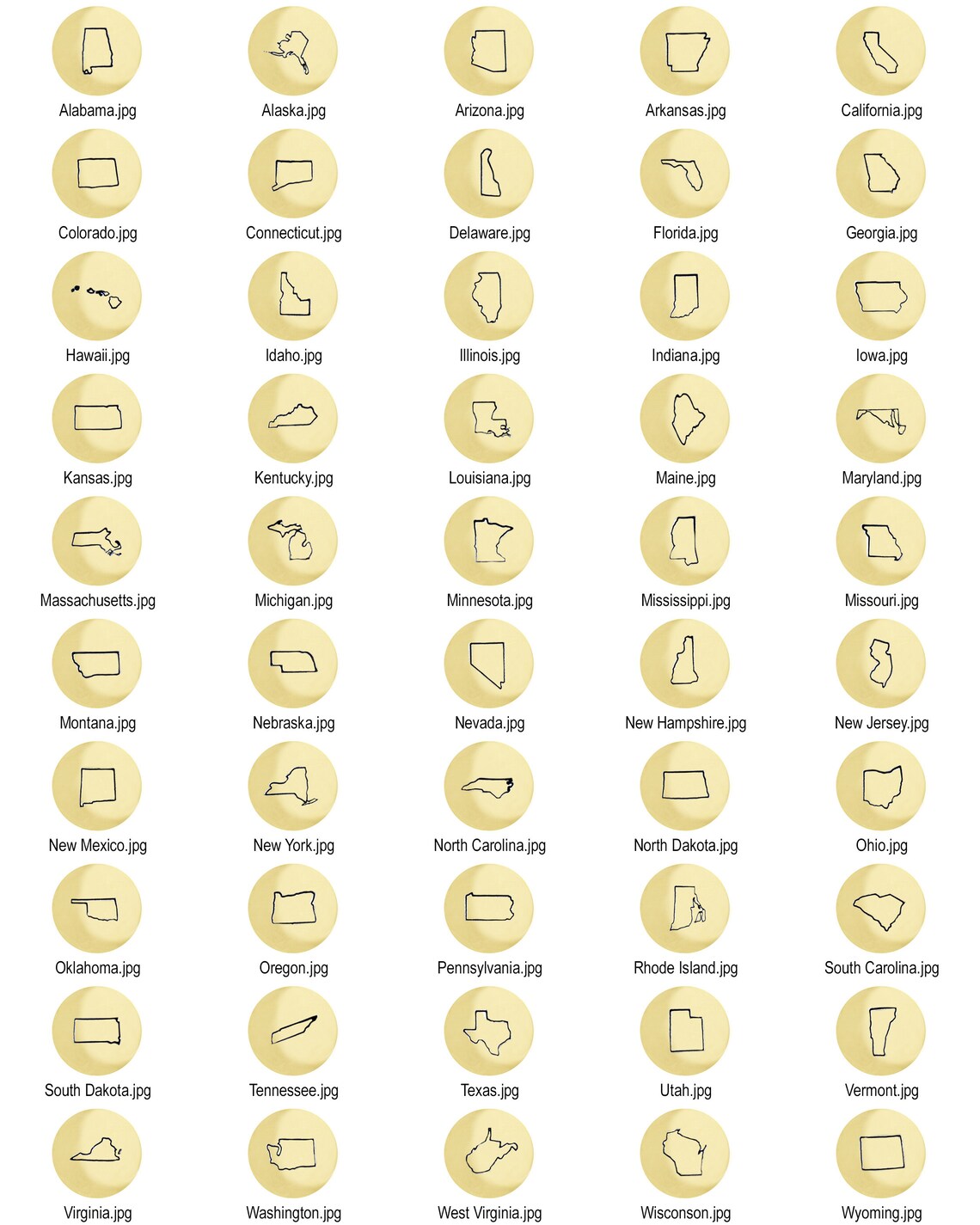 Alabama.jpg Alaska.jpg Arizona.jpg Arkansas.jpg California.jpg

Colorado.jpg Connecticut.jpg Delaware.jpg Florida.jpg Georgia.jpg

Hawaii.jpg Idaho.jpg Illinois.jpg Indiana.jpg Iowa.jpg

Kansas.jpg Kentucky.jpg Louisiana.jpg Maine.jpg Maryland.jpg

Massachusetts.jpg Michigan.jpg Minnesota.jpg Mississippi.jpg Missouri.jpg

Montana.jpg Nebraska.jpg Nevada.jpg New Hampshire.jpg New Jersey.jpg

New Mexico.jpg New York.jpg North Carolina.jpg North Dakota.jpg Ohio.jpg

Oklahoma.jpg Oregon.jpg Pennsylvania.jpg Rhode Island.jpg South Carolina.jpg

South Dakota.jpg Tennessee.jpg Texas.jpg Utah.jpg Vermont.jpg

Virginia.jpg Washington.jpg West Virginia.jpg Wisconson.jpg Wyoming.jpg